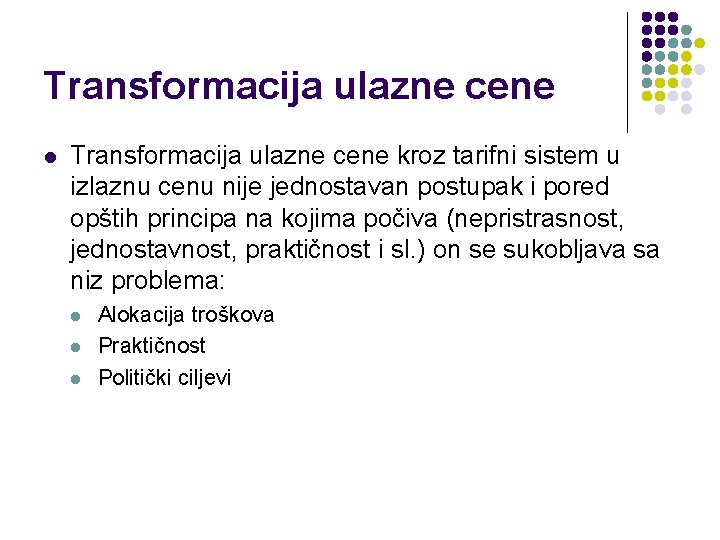 Transformacija ulazne cene

• Transformacija ulazne cene kroz tarifni sistem u izlaznu cenu nije jednostavan postupak i pored opštih principa na kojima počiva (nepristrasnost, jednostavnost, praktičnost i sl.) on se sukobljava sa niz problema:
  • Alokacija troškova
  • Praktičnost
  • Politički ciljevi